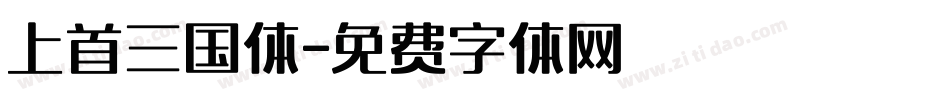 上首三国体-免费字体网

www.zitidao.com